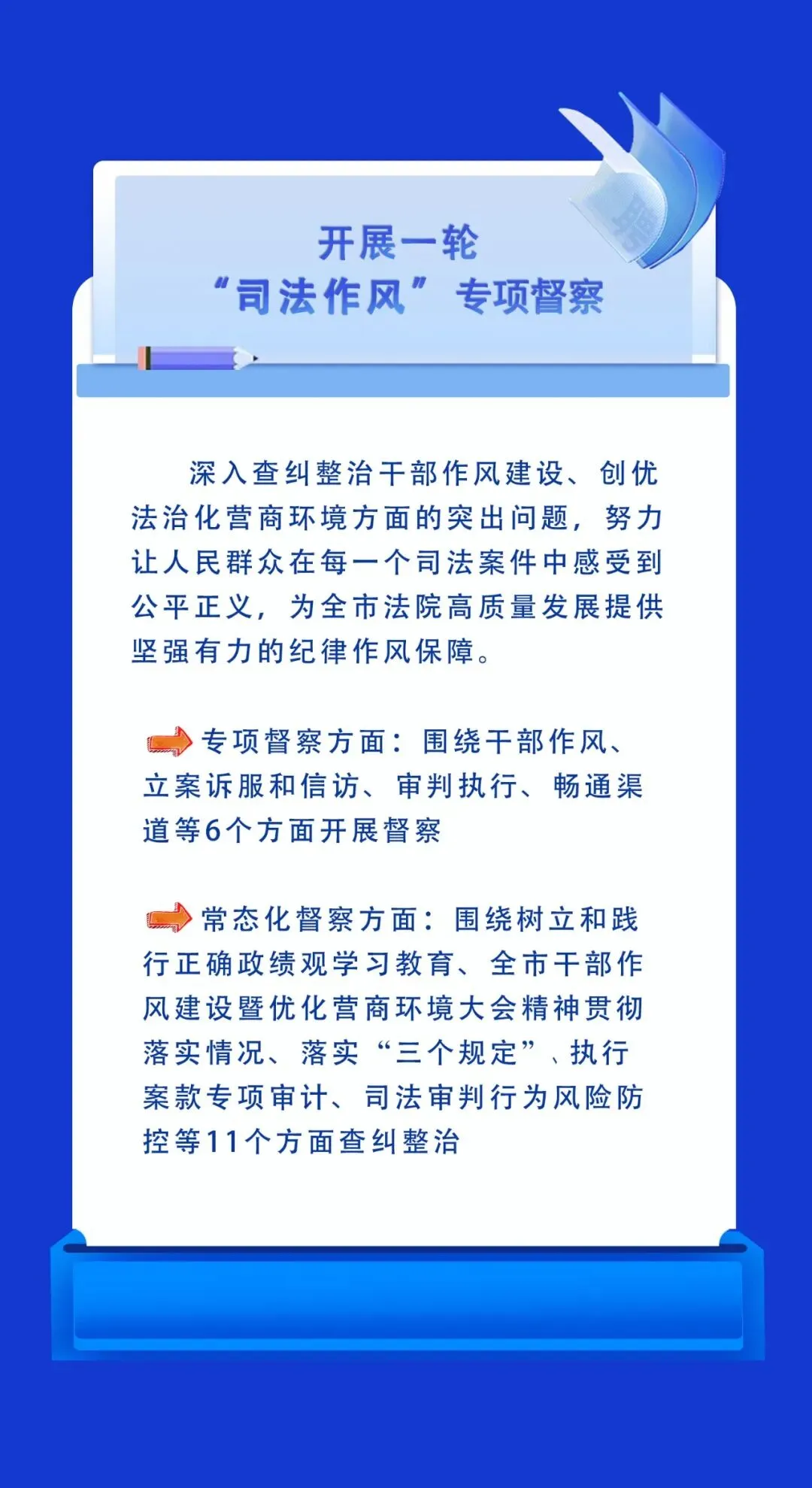 开展一轮
“司法作风”专项督察

深入查纠整治干部作风建设、创优法治化营商环境方面的突出问题，努力让人民群众在每一个司法案件中感受到公平正义，为全市法院高质量发展提供坚强有力的纪律作风保障。

专项督察方面：围绕干部作风、立案诉服和信访、审判执行、畅通渠道等6个方面开展督察

常态化督察方面：围绕树立和践行正确政绩观学习教育、全市干部作风建设暨优化营商环境大会精神贯彻落实情况、落实“三个规定”、执行案款专项审计、司法审判行为风险防控等11个方面查纠整治